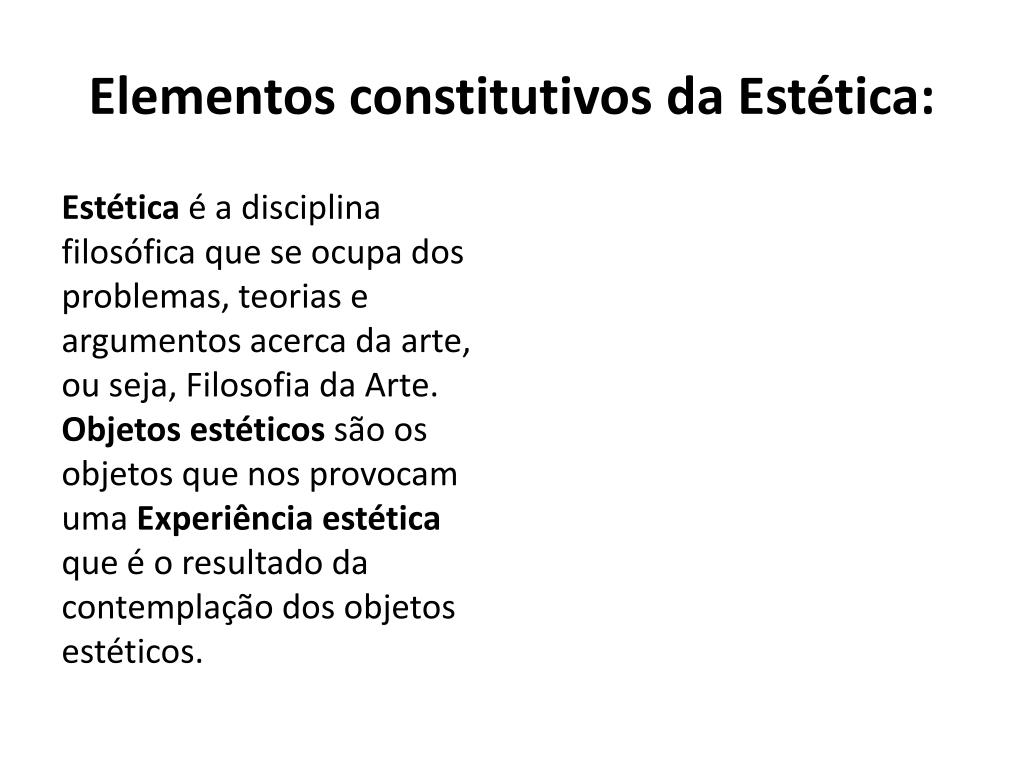 Elementos constitutivos da Estética:

Estética é a disciplina filosófica que se ocupa dos problemas, teorias e argumentos acerca da arte, ou seja, Filosofia da Arte.
Objetos estéticos são os objetos que nos provocam uma Experiência estética que é o resultado da contemplação dos objetos estéticos.